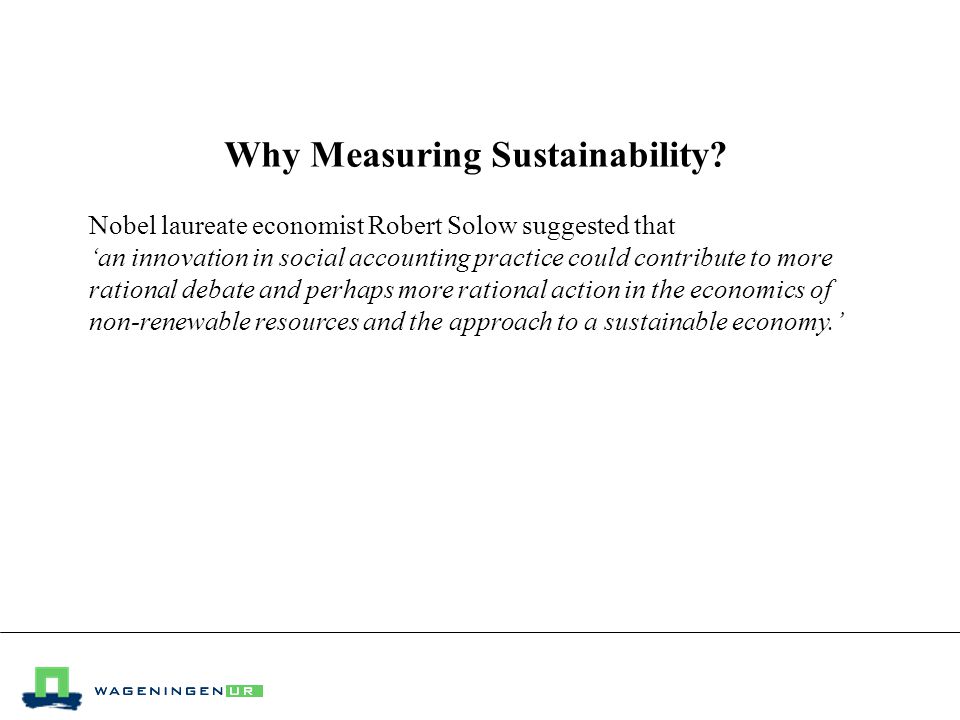 Why Measuring Sustainability?

Nobel laureate economist Robert Solow suggested that
‘an innovation in social accounting practice could contribute to more rational debate and perhaps more rational action in the economics of non-renewable resources and the approach to a sustainable economy.’

WAGENINGEN UR